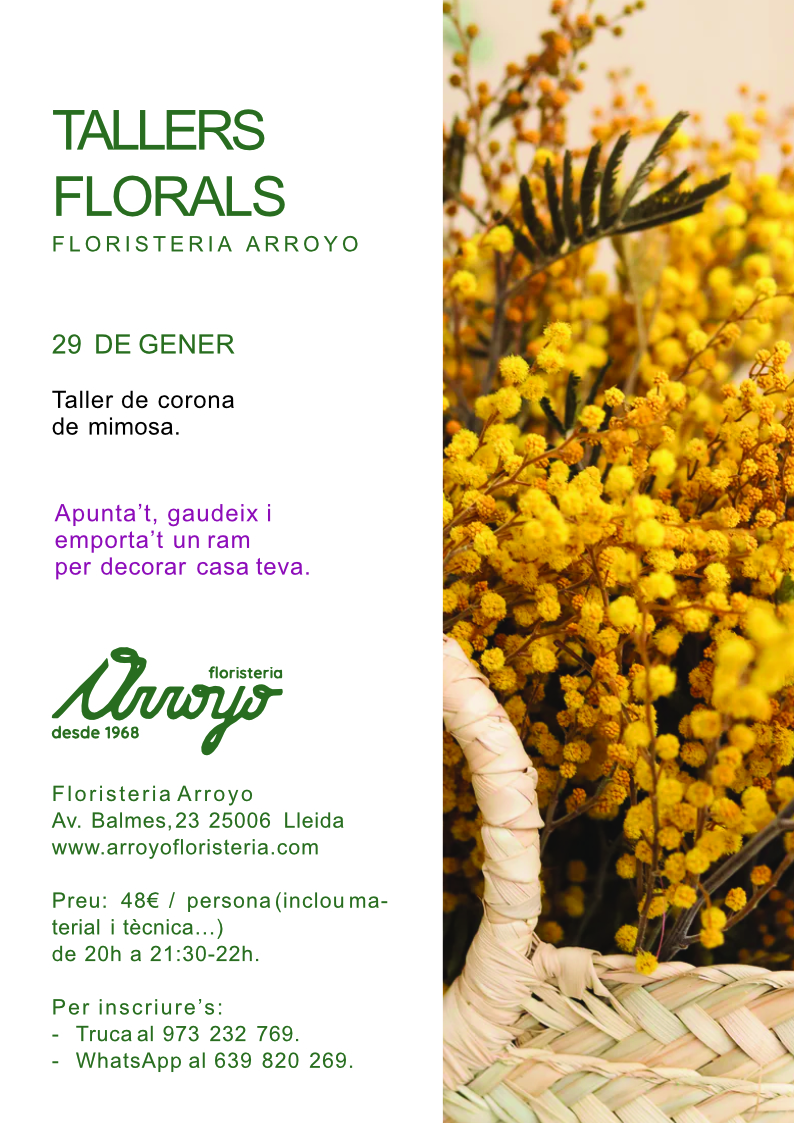 TALLERS
FLORALS
FLORISTERIA ARROYO

29 DE GENER

Taller de corona de mimosa.

Apunta't, gaudeix i emporta't un ram per decorar casa teva.

floristeria
Arroyo
desde 1968

Floristeria Arroyo
Av. Balmes, 23 25006 Lleida
www.arroyofloristeria.com

Preu: 48€ / persona (inclou material i tècnica...)
de 20h a 21:30-22h.

Per inscriure's:
- Truca al 973 232 769.
- WhatsApp al 639 820 269.